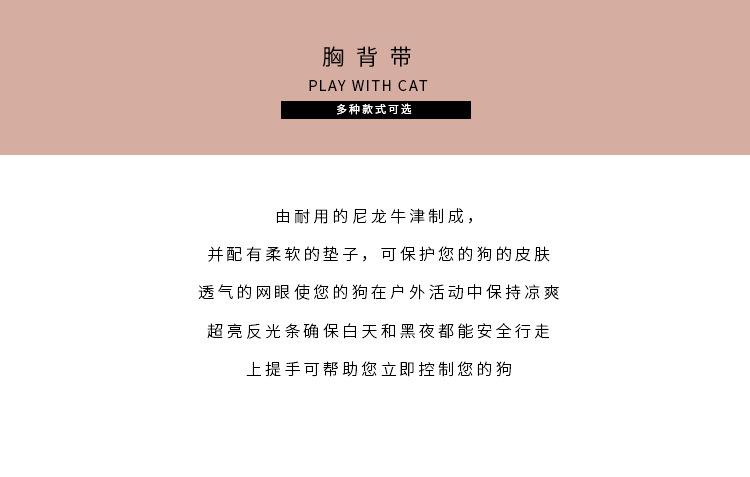 胸背带

PLAY WITH CAT

多种款式可选

由耐用的尼龙牛津制成，

并配有柔软的垫子，可保护您的狗的皮肤

透气的网眼使您的狗在户外活动中保持凉爽

超亮反光条确保白天和黑夜都能安全行走

上提手可帮助您立即控制您的狗